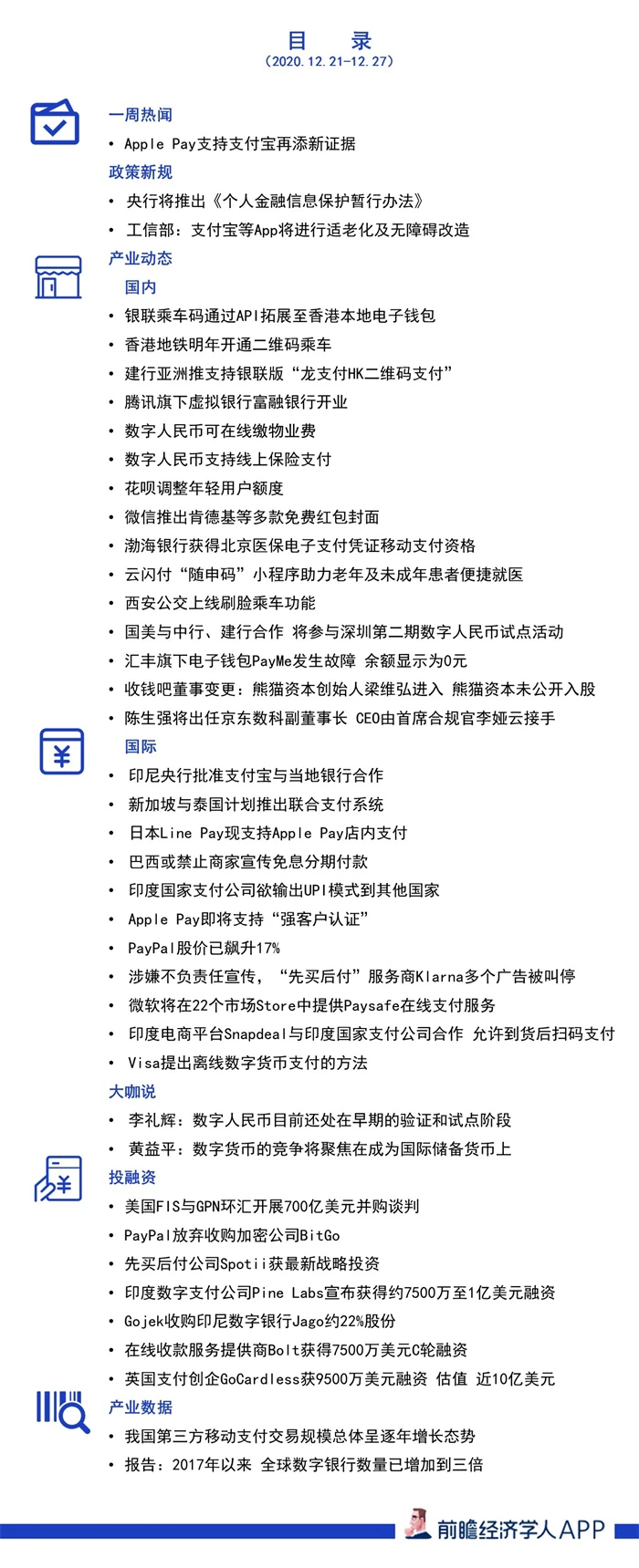 目　录
（2020.12.21-12.27）

一周热闻
• Apple Pay支持支付宝再添新证据

政策新规
• 央行将推出《个人金融信息保护暂行办法》
• 工信部：支付宝等App将进行适老化及无障碍改造

产业动态
国内
• 银联乘车码通过API拓展至香港本地电子钱包
• 香港地铁明年开通二维码乘车
• 建行亚洲推支持银联版“龙支付HK二维码支付”
• 腾讯旗下虚拟银行富融银行开业
• 数字人民币可在线缴物业费
• 数字人民币支持线上保险支付
• 花呗调整年轻用户额度
• 微信推出肯德基等多款免费红包封面
• 渤海银行获得北京医保电子支付凭证移动支付资格
• 云闪付“随申码”小程序助力老年及未成年患者便捷就医
• 西安公交上线刷脸乘车功能
• 国美与中行、建行合作 将参与深圳第二期数字人民币试点活动
• 汇丰旗下电子钱包PayMe发生故障 余额显示为0元
• 收钱吧董事变更：熊猫资本创始人梁维弘进入 熊猫资本未公开入股
• 陈生强将出任京东数科副董事长 CEO由首席合规官李娅云接手

国际
• 印尼央行批准支付宝与当地银行合作
• 新加坡与泰国计划推出联合支付系统
• 日本Line Pay现支持Apple Pay店内支付
• 巴西或禁止商家宣传免息分期付款
• 印度国家支付公司欲输出UPI模式到其他国家
• Apple Pay即将支持“强客户认证”
• PayPal股价已飙升17%
• 涉嫌不负责任宣传，“先买后付”服务商Klarna多个广告被叫停
• 微软将在22个市场Store中提供Paysafe在线支付服务
• 印度电商平台Snapdeal与印度国家支付公司合作 允许到货后扫码支付
• Visa提出离线数字货币支付的方法

大咖说
• 李礼辉：数字人民币目前还处在早期的验证和试点阶段
• 黄益平：数字货币的竞争将聚焦在成为国际储备货币上

投融资
• 美国FIS与GPN环汇开展700亿美元并购谈判
• PayPal放弃收购加密公司BitGo
• 先买后付公司Spotii获最新战略投资
• 印度数字支付公司Pine Labs宣布获得约7500万至1亿美元融资
• Gojek收购印尼数字银行Jago约22%股份
• 在线收款服务提供商Bolt获得7500万美元C轮融资
• 英国支付创企GoCardless获9500万美元融资 估值 近10亿美元

产业数据
• 我国第三方移动支付交易规模总体呈逐年增长态势
• 报告：2017年以来 全球数字银行数量已增加到三倍

前瞻经济学人APP